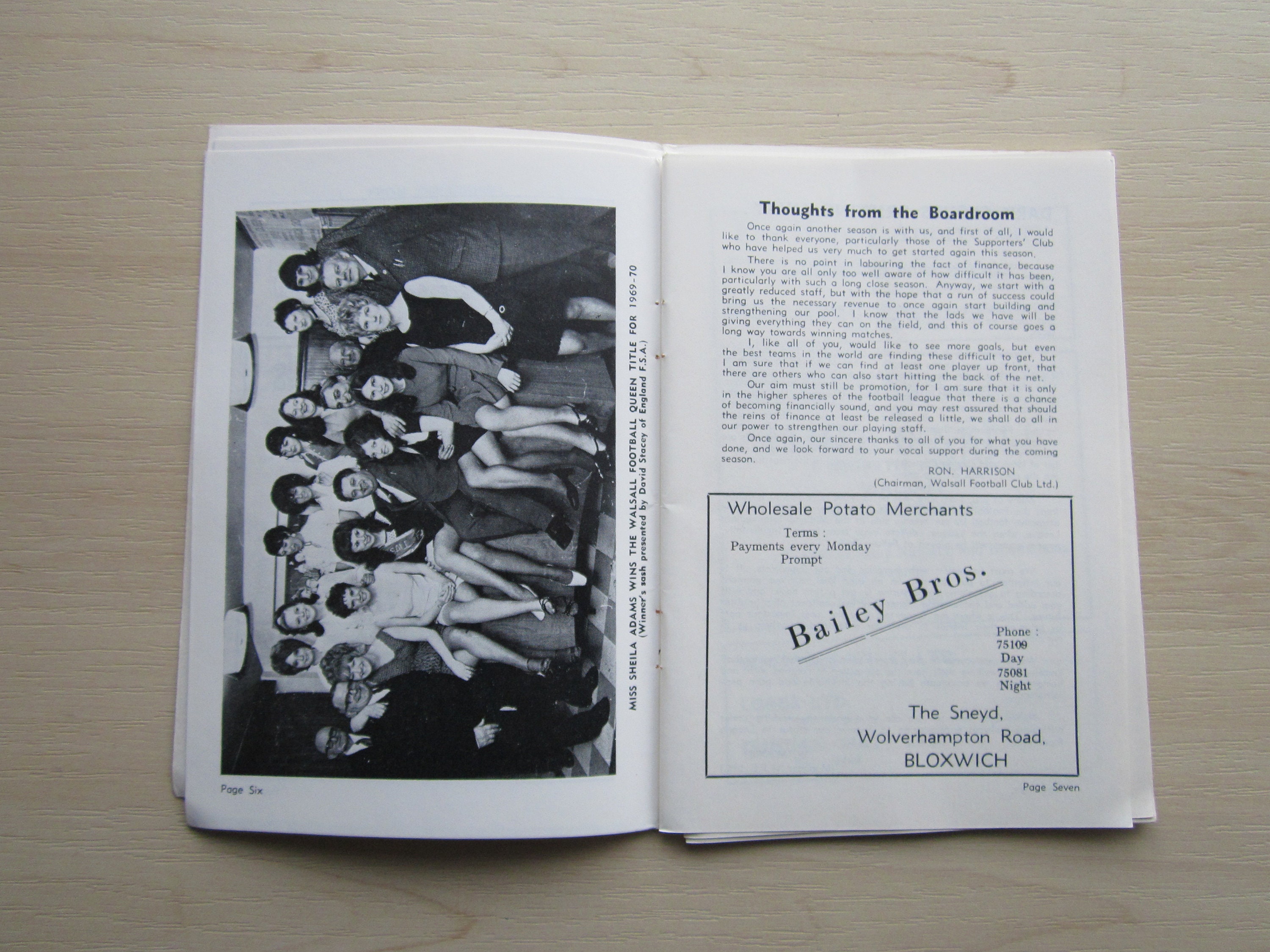 MISS SHEILA ADAMS WINS THE WALSALL FOOTBALL QUEEN TITLE FOR 1969-70
(Winner's sash presented by David Stacey of England F.S.A.)

Page Six

Thoughts from the Boardroom

Once again another season is with us, and first of all, I would like to thank everyone, particularly those of the Supporters' Club who have helped us very much to get started again this season.

There is no point in labouring the fact of finance, because I know you are all only too well aware of how difficult it has been, particularly with such a long close season. Anyway, we start with a greatly reduced staff, but with the hope that a run of success could bring us the necessary revenue to once again start building and strengthening our pool. I know that the lads we have will be giving everything they can on the field, and this of course goes a long way towards winning matches.

I, like all of you, would like to see more goals, but even the best teams in the world are finding these difficult to get, but I am sure that if we can find at least one player up front, that there are others who can also start hitting the back of the net.

Our aim must still be promotion, for I am sure that it is only in the higher spheres of the football league that there is a chance of becoming financially sound, and you may rest assured that should the reins of finance at least be released a little, we shall do all in our power to strengthen our playing staff.

Once again, our sincere thanks to all of you for what you have done, and we look forward to your vocal support during the coming season.

RON. HARRISON
(Chairman, Walsall Football Club Ltd.)

Wholesale Potato Merchants

Terms :
Payments every Monday
Prompt

Bailey Bros.

Phone :
75109
Day
75081
Night

The Sneyd,
Wolverhampton Road,
BLOXWICH

Page Seven